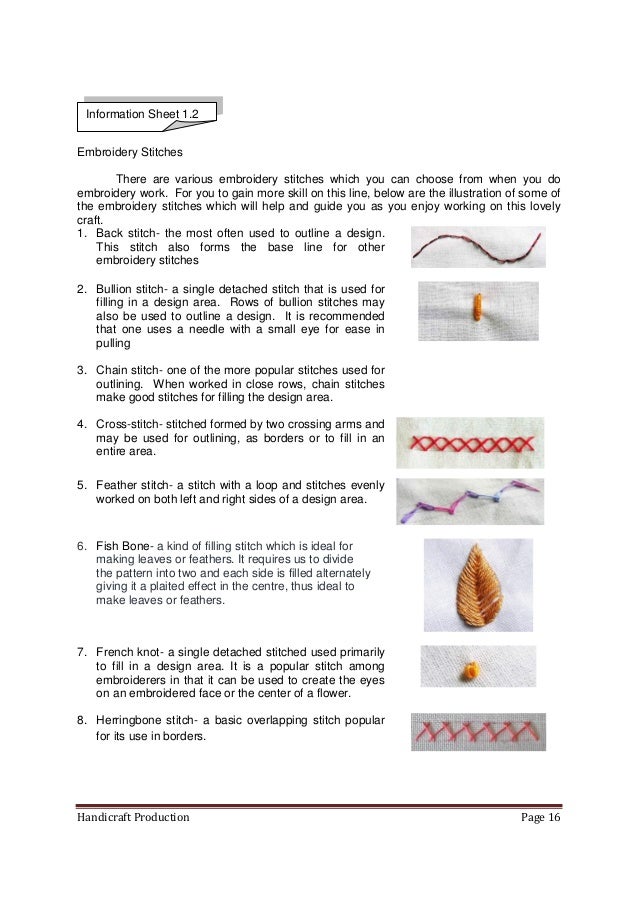 Information Sheet 1.2

Embroidery Stitches

There are various embroidery stitches which you can choose from when you do embroidery work. For you to gain more skill on this line, below are the illustration of some of the embroidery stitches which will help and guide you as you enjoy working on this lovely craft.

1. Back stitch- the most often used to outline a design. This stitch also forms the base line for other embroidery stitches

2. Bullion stitch- a single detached stitch that is used for filling in a design area. Rows of bullion stitches may also be used to outline a design. It is recommended that one uses a needle with a small eye for ease in pulling

3. Chain stitch- one of the more popular stitches used for outlining. When worked in close rows, chain stitches make good stitches for filling the design area.

4. Cross-stitch- stitched formed by two crossing arms and may be used for outlining, as borders or to fill in an entire area.

5. Feather stitch- a stitch with a loop and stitches evenly worked on both left and right sides of a design area.

6. Fish Bone- a kind of filling stitch which is ideal for making leaves or feathers. It requires us to divide the pattern into two and each side is filled alternately giving it a plaited effect in the centre, thus ideal to make leaves or feathers.

7. French knot- a single detached stitched used primarily to fill in a design area. It is a popular stitch among embroiderers in that it can be used to create the eyes on an embroidered face or the center of a flower.

8. Herringbone stitch- a basic overlapping stitch popular for its use in borders.

Handicraft Production Page 16